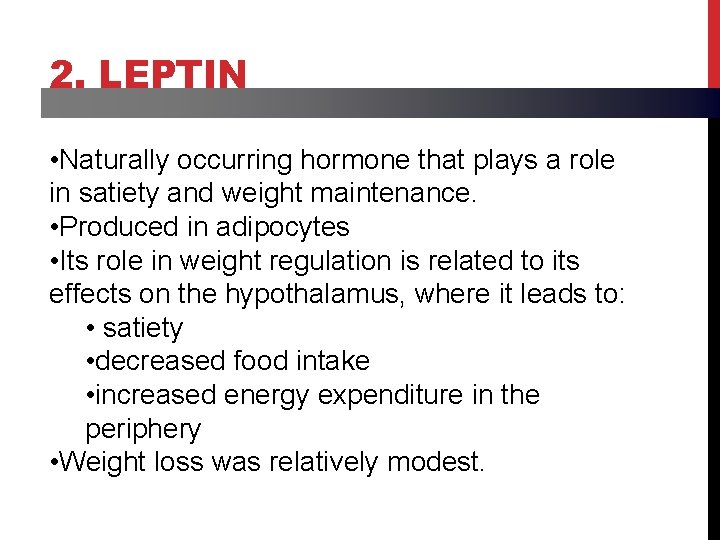 2. LEPTIN

•Naturally occurring hormone that plays a role in satiety and weight maintenance.
•Produced in adipocytes
•Its role in weight regulation is related to its effects on the hypothalamus, where it leads to:
• satiety
•decreased food intake
•increased energy expenditure in the periphery
•Weight loss was relatively modest.